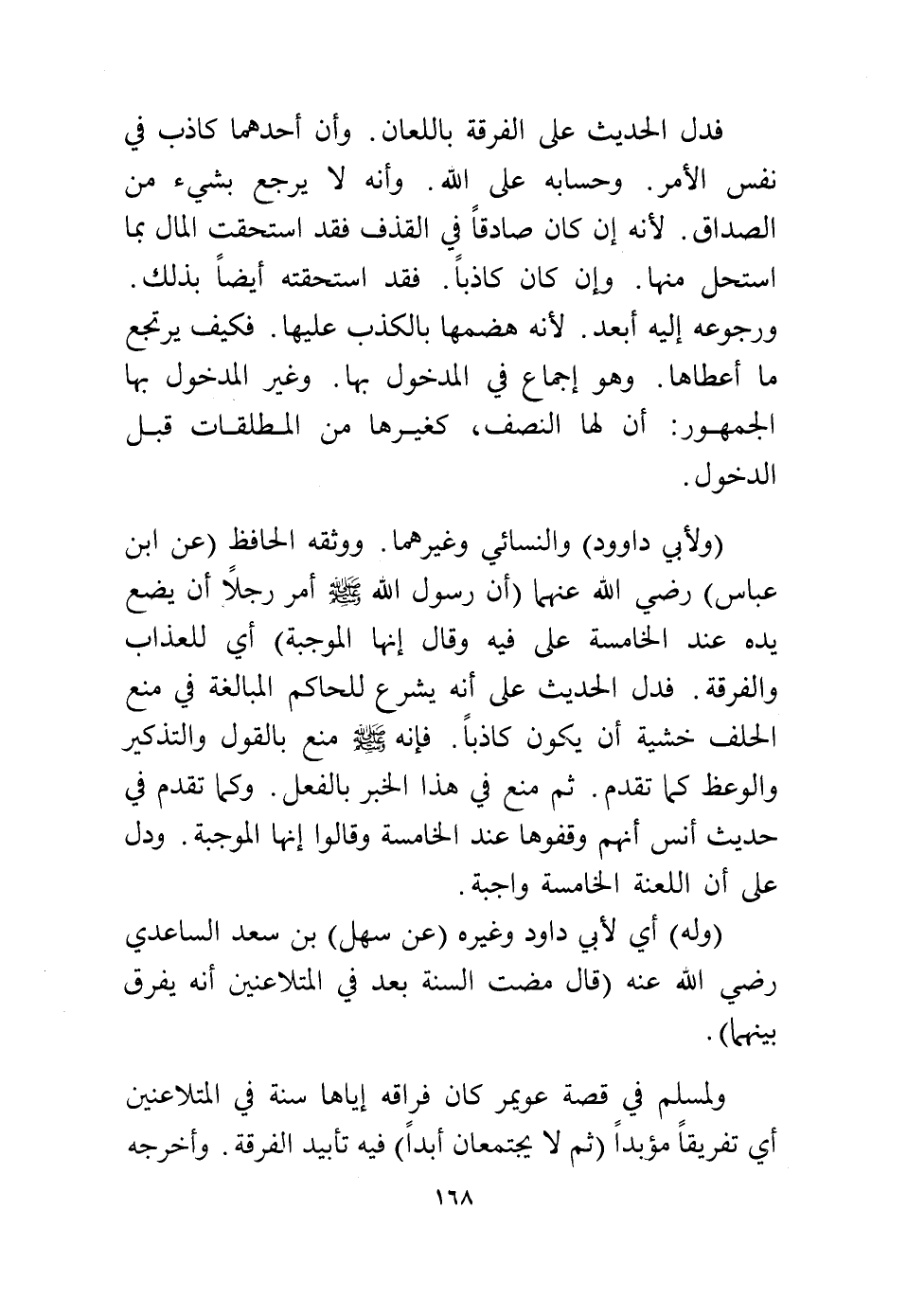 فدل الحديث على الفرقة باللعان. وأن أحدهما كاذب في نفس الأمر. وحسابه على الله. وأنه لا يرجع بشيء من الصداق. لأنه إن كان صادقاً في القذف فقد استحقت المال بما استحل منها. وإن كان كاذباً. فقد استحقته أيضاً بذلك. ورجوعه إليه أبعد. لأنه هضمها بالكذب عليها. فكيف يرتجع ما أعطاها. وهو إجماع في المدخول بها. وغير المدخول بها الجمهور: أن لها النصف، كغيرها من المطلقات قبل الدخول.

(ولأبي داوود) والنسائي وغيرهما. ووثقه الحافظ (عن ابن عباس) رضي الله عنهما (أن رسول الله ﷺ أمر رجلاً أن يضع يده عند الخامسة على فيه وقال إنها الموجبة) أي للعذاب والفرقة. فدل الحديث على أنه يشرع للحاكم المبالغة في منع الحلف خشية أن يكون كاذباً. فإنه ﷺ منع بالقول والتذكير والوعظ كما تقدم. ثم منع في هذا الخبر بالفعل. وكما تقدم في حديث أنس أنهم وقفوها عند الخامسة وقالوا إنها الموجبة. ودل على أن اللعنة الخامسة واجبة.

(وله) أي لأبي داود وغيره (عن سهل) بن سعد الساعدي رضي الله عنه (قال مضت السنة بعد في المتلاعنين أنه يفرق بينهما).

ولمسلم في قصة عويمر كان فراقه إياها سنة في المتلاعنين أي تفريقاً مؤبداً (ثم لا يجتمعان أبداً) فيه تأبيد الفرقة. وأخرجه

١٦٨